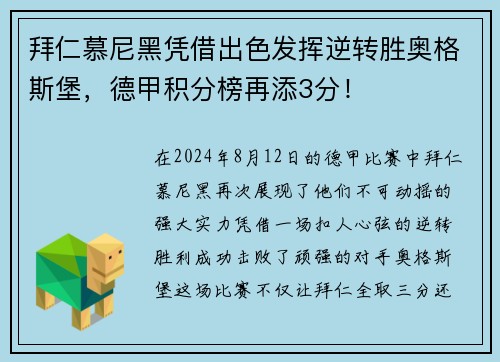 拜仁慕尼黑凭借出色发挥逆转胜奥格斯堡，德甲积分榜再添3分！

在2024年8月12日的德甲比赛中拜仁慕尼黑再次展现了他们不可动摇的强大实力凭借一场扣人心弦的逆转胜利成功击败了顽强的对手奥格斯堡这场比赛不仅让拜仁全取三分还